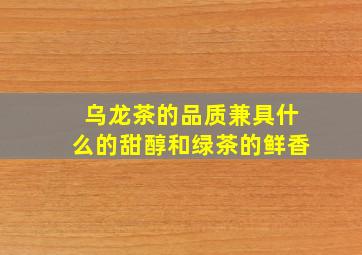 乌龙茶的品质兼具什么的甜醇和绿茶的鲜香